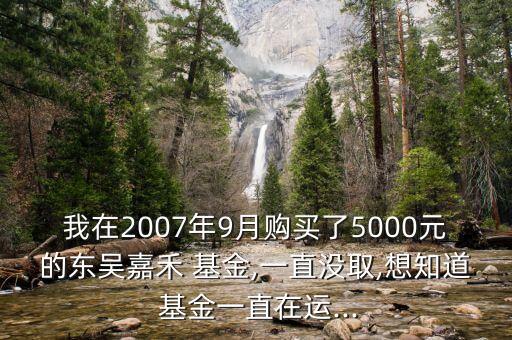 我在2007年9月购买了5000元的东吴嘉禾 基金,一直没取,想知道基金一直在运...